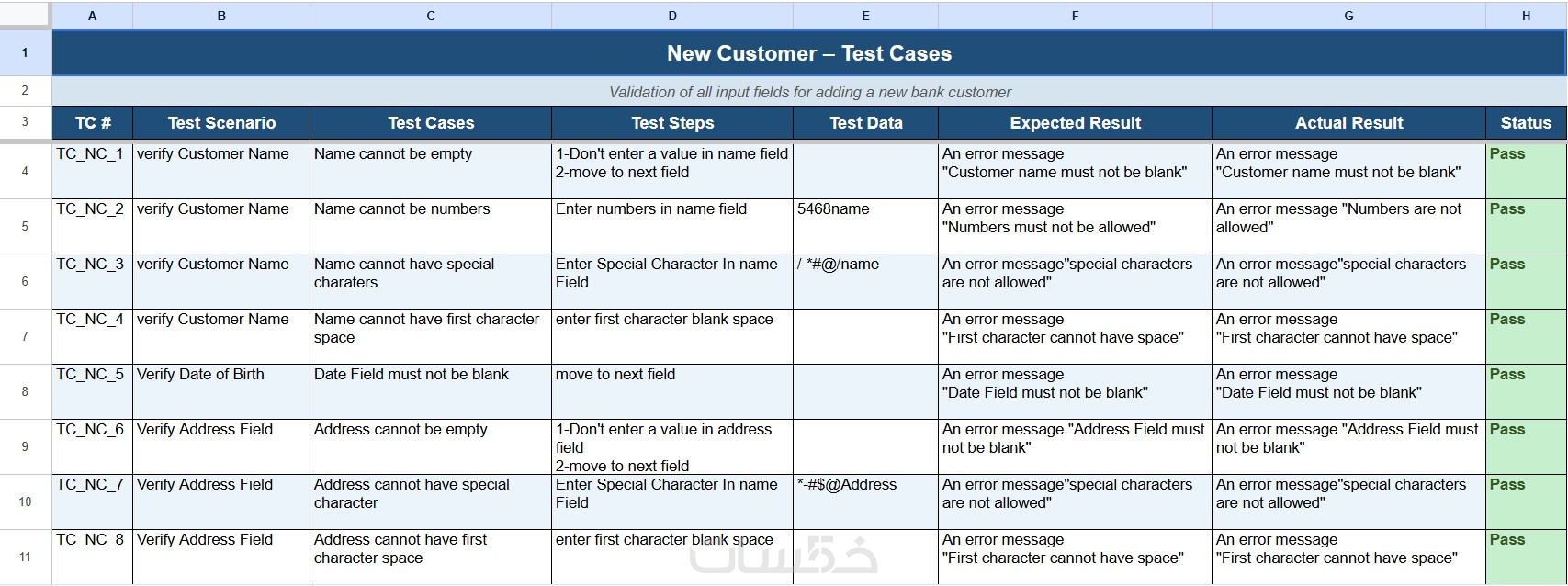 | | A | B | C | D | E | F | G | H |
|---|---|---|---|---|---|---|---|---|
| 1 | New Customer – Test Cases | | | | | | | |
| 2 | Validation of all input fields for adding a new bank customer | | | | | | | |
| 3 | TC # | Test Scenario | Test Cases | Test Steps | Test Data | Expected Result | Actual Result | Status |
| 4 | TC_NC_1 | verify Customer Name | Name cannot be empty | 1-Don't enter a value in name field 2-move to next field | | An error message "Customer name must not be blank" | An error message "Customer name must not be blank" | Pass |
| 5 | TC_NC_2 | verify Customer Name | Name cannot be numbers | Enter numbers in name field | 5468name | An error message "Numbers must not be allowed" | An error message "Numbers are not allowed" | Pass |
| 6 | TC_NC_3 | verify Customer Name | Name cannot have special charaters | Enter Special Character In name Field | /-*#@/name | An error message"special characters are not allowed" | An error message"special characters are not allowed" | Pass |
| 7 | TC_NC_4 | verify Customer Name | Name cannot have first character space | enter first character blank space | | An error message "First character cannot have space" | An error message "First character cannot have space" | Pass |
| 8 | TC_NC_5 | Verify Date of Birth | Date Field must not be blank | move to next field | | An error message "Date Field must not be blank" | An error message "Date Field must not be blank" | Pass |
| 9 | TC_NC_6 | Verify Address Field | Address cannot be empty | 1-Don't enter a value in address field 2-move to next field | | An error message "Address Field must not be blank" | An error message "Address Field must not be blank" | Pass |
| 10 | TC_NC_7 | Verify Address Field | Address cannot have special character | Enter Special Character In name Field | *-#$@Address | An error message"special characters are not allowed" | An error message"special characters are not allowed" | Pass |
| 11 | TC_NC_8 | Verify Address Field | Address cannot have first character space | enter first character blank space | | An error message "First character cannot have space" | An error message "First character cannot have space" | Pass |

خمسات